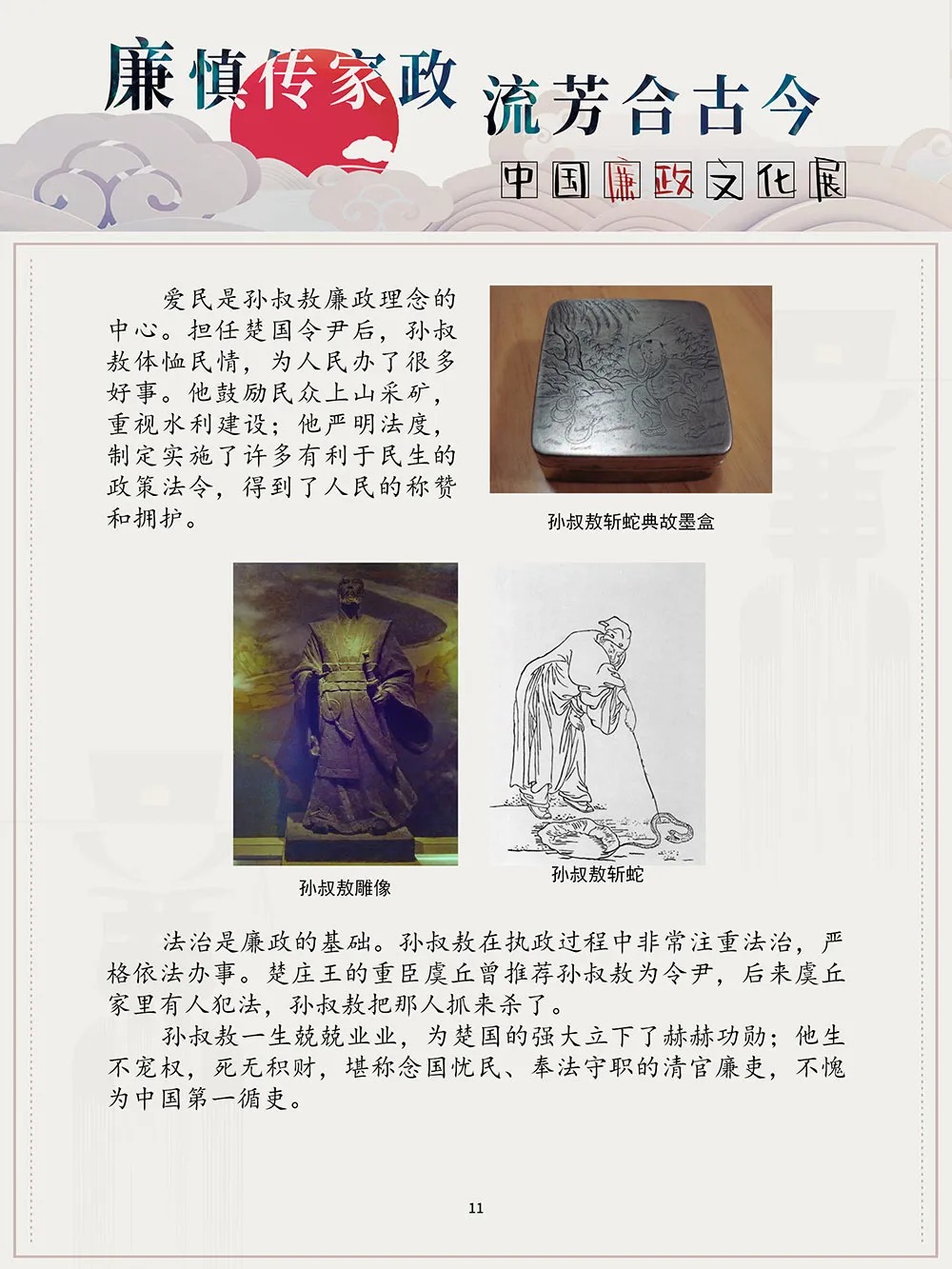 廉慎传家政 流芳合古今

中国廉政文化展

爱民是孙叔敖廉政理念的中心。担任楚国令尹后，孙叔敖体恤民情，为人民办了很多好事。他鼓励民众上山采矿，重视水利建设；他严明法度，制定实施了许多有利于民生的政策法令，得到了人民的称赞和拥护。

孙叔敖斩蛇典故墨盒

孙叔敖雕像

孙叔敖斩蛇

法治是廉政的基础。孙叔敖在执政过程中非常注重法治，严格依法办事。楚庄王的重臣虞丘曾推荐孙叔敖为令尹，后来虞丘家里有人犯法，孙叔敖把那人抓来杀了。

孙叔敖一生兢兢业业，为楚国的强大立下了赫赫功勋；他生不宠权，死无积财，堪称念国忧民、奉法守职的清官廉吏，不愧为中国第一循吏。

11